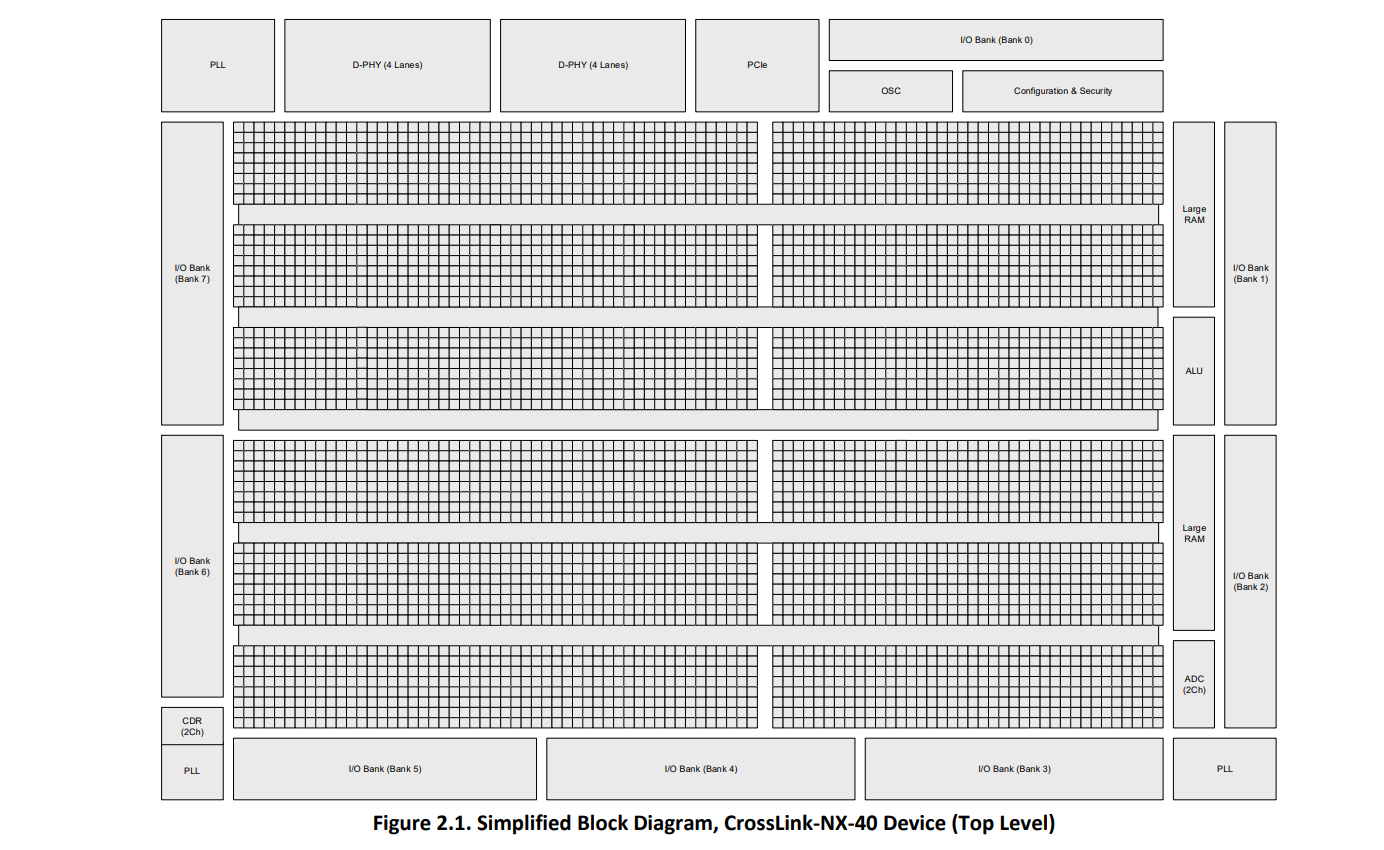 PLL

D-PHY (4 Lanes)

D-PHY (4 Lanes)

PCIe

I/O Bank (Bank 0)

OSC

Configuration & Security

I/O Bank (Bank 7)

Large RAM

ALU

I/O Bank (Bank 1)

I/O Bank (Bank 6)

Large RAM

ADC (2Ch)

I/O Bank (Bank 2)

CDR (2Ch)

PLL

I/O Bank (Bank 5)

I/O Bank (Bank 4)

I/O Bank (Bank 3)

PLL

Figure 2.1. Simplified Block Diagram, CrossLink-NX-40 Device (Top Level)